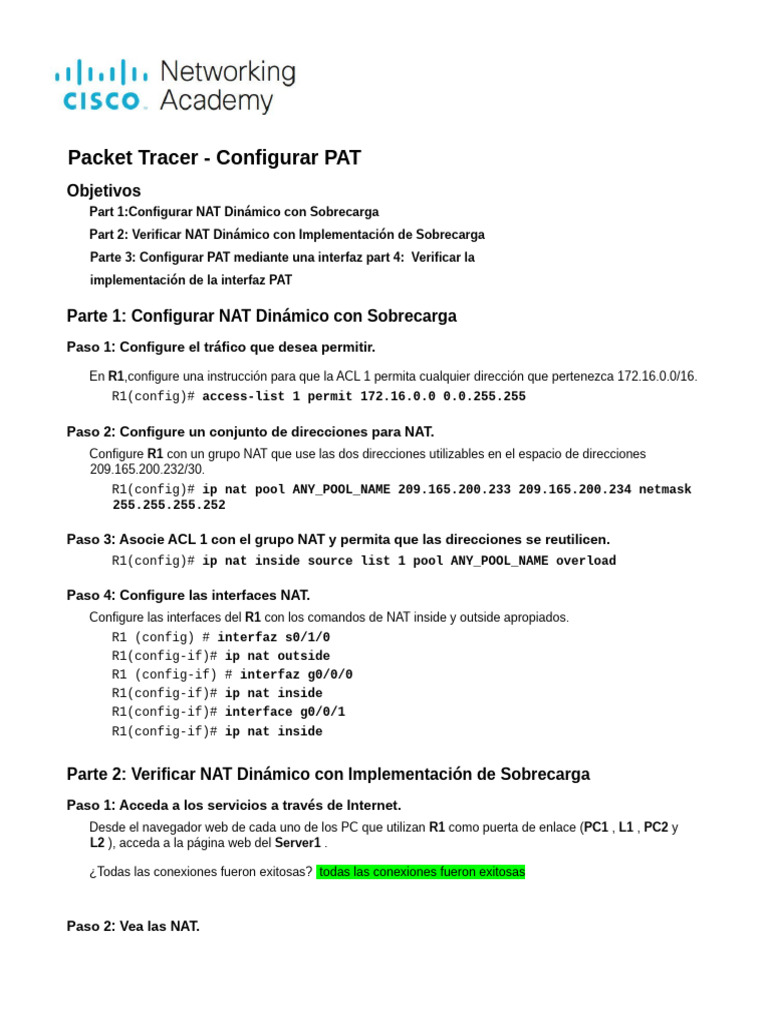 cisco Networking Academy

Packet Tracer - Configurar PAT

Objetivos

Part 1:Configurar NAT Dinámico con Sobrecarga

Part 2: Verificar NAT Dinámico con Implementación de Sobrecarga

Parte 3: Configurar PAT mediante una interfaz part 4: Verificar la implementación de la interfaz PAT

Parte 1: Configurar NAT Dinámico con Sobrecarga

Paso 1: Configure el tráfico que desea permitir.

En R1,configure una instrucción para que la ACL 1 permita cualquier dirección que pertenezca 172.16.0.0/16.

R1(config)# access-list 1 permit 172.16.0.0 0.0.255.255

Paso 2: Configure un conjunto de direcciones para NAT.

Configure R1 con un grupo NAT que use las dos direcciones utilizables en el espacio de direcciones 209.165.200.232/30.

R1(config)# ip nat pool ANY_POOL_NAME 209.165.200.233 209.165.200.234 netmask 255.255.255.252

Paso 3: Asocie ACL 1 con el grupo NAT y permita que las direcciones se reutilicen.

R1(config)# ip nat inside source list 1 pool ANY_POOL_NAME overload

Paso 4: Configure las interfaces NAT.

Configure las interfaces del R1 con los comandos de NAT inside y outside apropiados.

R1 (config) # interfaz s0/1/0
R1(config-if)# ip nat outside
R1 (config-if) # interfaz g0/0/0
R1(config-if)# ip nat inside
R1(config-if)# interface g0/0/1
R1(config-if)# ip nat inside

Parte 2: Verificar NAT Dinámico con Implementación de Sobrecarga

Paso 1: Acceda a los servicios a través de Internet.

Desde el navegador web de cada uno de los PC que utilizan R1 como puerta de enlace (PC1 , L1 , PC2 y L2 ), acceda a la página web del Server1 .

¿Todas las conexiones fueron exitosas? todas las conexiones fueron exitosas

Paso 2: Vea las NAT.